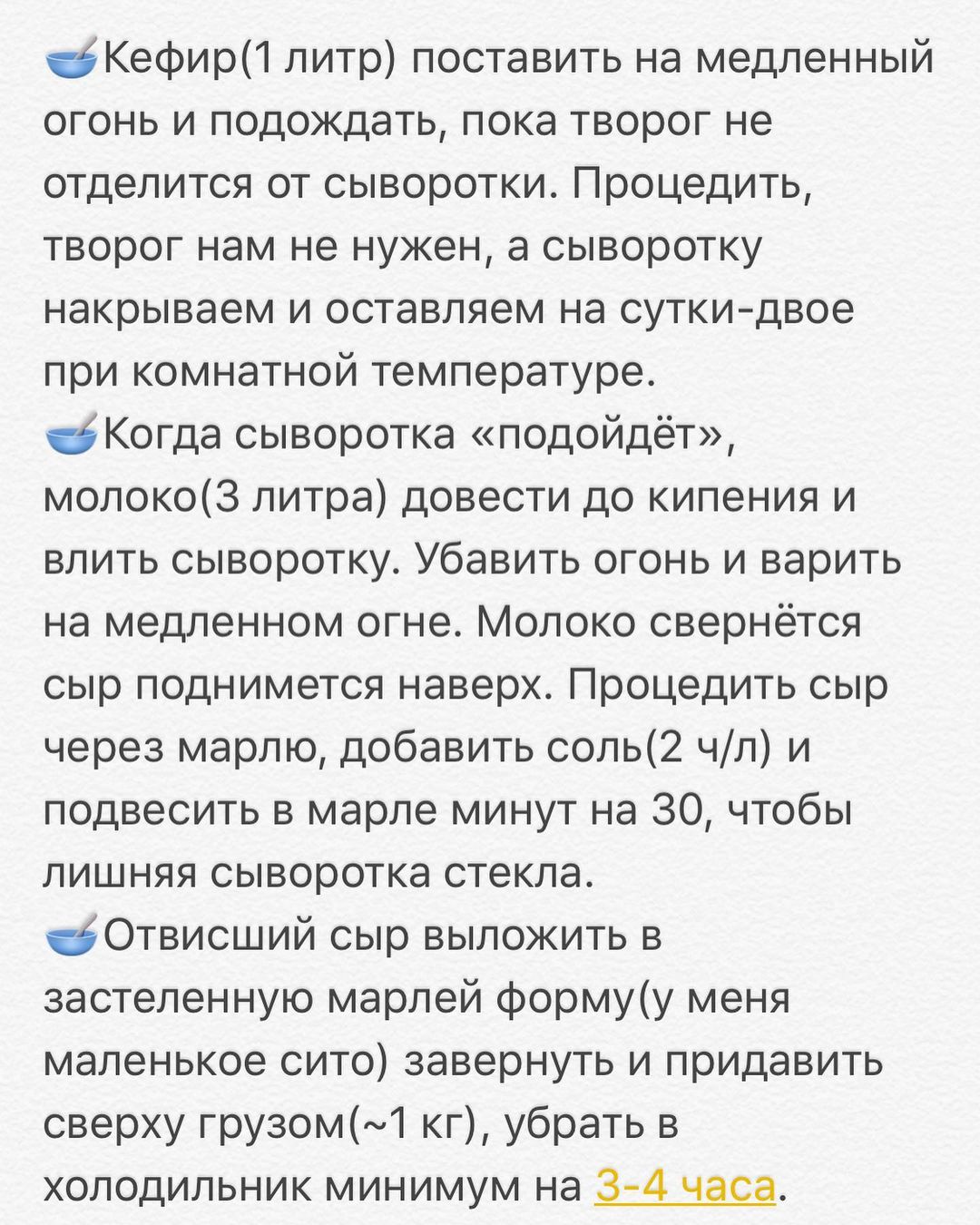 🥣Кефир(1 литр) поставить на медленный огонь и подождать, пока творог не отделится от сыворотки. Процедить, творог нам не нужен, а сыворотку накрываем и оставляем на сутки-двое при комнатной температуре.
🥣Когда сыворотка «подойдёт», молоко(3 литра) довести до кипения и влить сыворотку. Убавить огонь и варить на медленном огне. Молоко свернётся сыр поднимется наверх. Процедить сыр через марлю, добавить соль(2 ч/л) и подвесить в марле минут на 30, чтобы лишняя сыворотка стекла.
🥣Отвисший сыр выложить в застеленную марлей форму(у меня маленькое сито) завернуть и придавить сверху грузом(~1 кг), убрать в холодильник минимум на 3-4 часа.